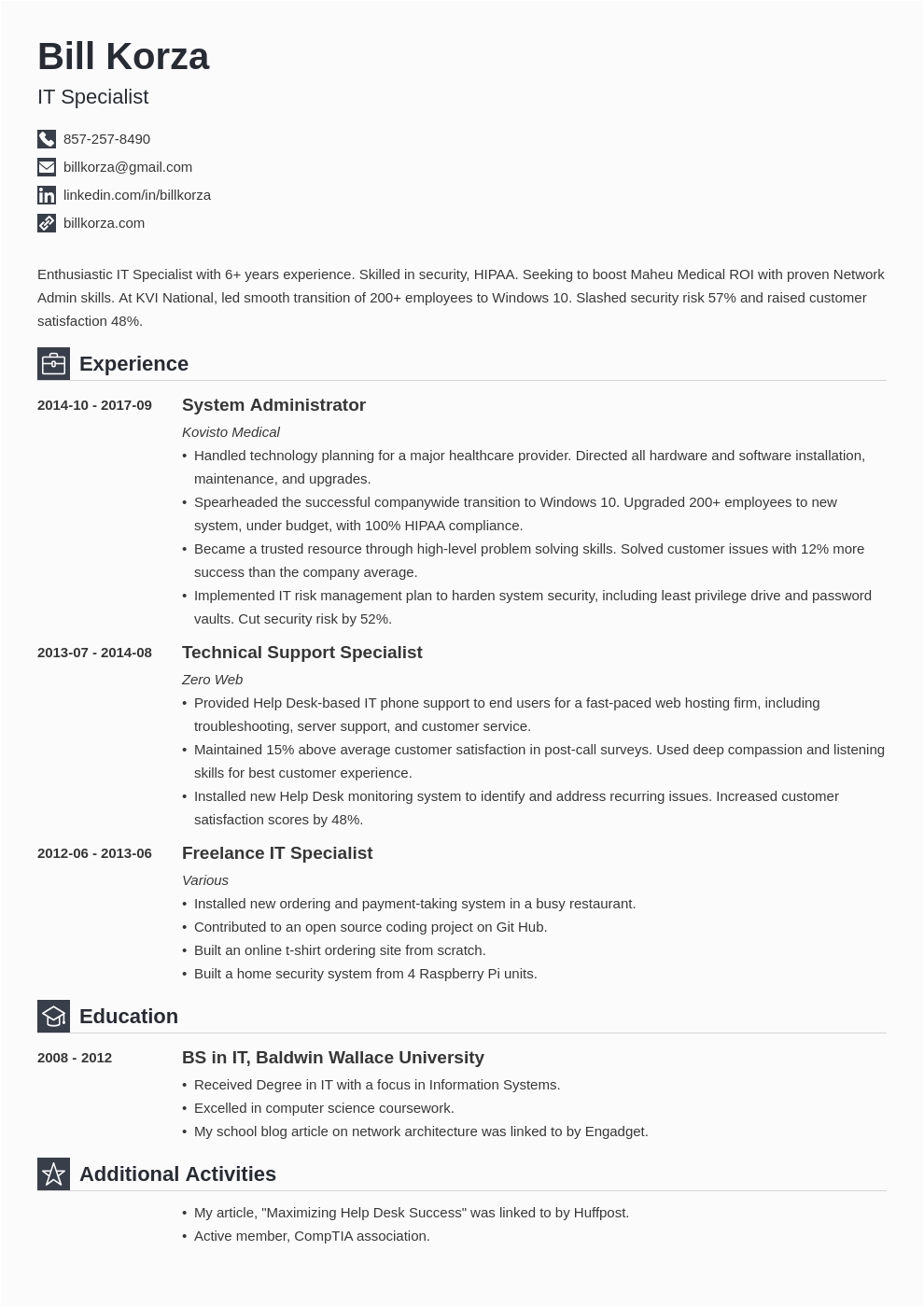 Bill Korza
IT Specialist

857-257-8490
billkorza@gmail.com
linkedin.com/in/billkorza
billkorza.com

Enthusiastic IT Specialist with 6+ years experience. Skilled in security, HIPAA. Seeking to boost Maheu Medical ROI with proven Network Admin skills. At KVI National, led smooth transition of 200+ employees to Windows 10. Slashed security risk 57% and raised customer satisfaction 48%.

Experience

2014-10 - 2017-09
System Administrator
Kovisto Medical
• Handled technology planning for a major healthcare provider. Directed all hardware and software installation, maintenance, and upgrades.
• Spearheaded the successful companywide transition to Windows 10. Upgraded 200+ employees to new system, under budget, with 100% HIPAA compliance.
• Became a trusted resource through high-level problem solving skills. Solved customer issues with 12% more success than the company average.
• Implemented IT risk management plan to harden system security, including least privilege drive and password vaults. Cut security risk by 52%.

2013-07 - 2014-08
Technical Support Specialist
Zero Web
• Provided Help Desk-based IT phone support to end users for a fast-paced web hosting firm, including troubleshooting, server support, and customer service.
• Maintained 15% above average customer satisfaction in post-call surveys. Used deep compassion and listening skills for best customer experience.
• Installed new Help Desk monitoring system to identify and address recurring issues. Increased customer satisfaction scores by 48%.

2012-06 - 2013-06
Freelance IT Specialist
Various
• Installed new ordering and payment-taking system in a busy restaurant.
• Contributed to an open source coding project on Git Hub.
• Built an online t-shirt ordering site from scratch.
• Built a home security system from 4 Raspberry Pi units.

Education

2008 - 2012
BS in IT, Baldwin Wallace University
• Received Degree in IT with a focus in Information Systems.
• Excelled in computer science coursework.
• My school blog article on network architecture was linked to by Engadget.

Additional Activities

• My article, "Maximizing Help Desk Success" was linked to by Huffpost.
• Active member, CompTIA association.